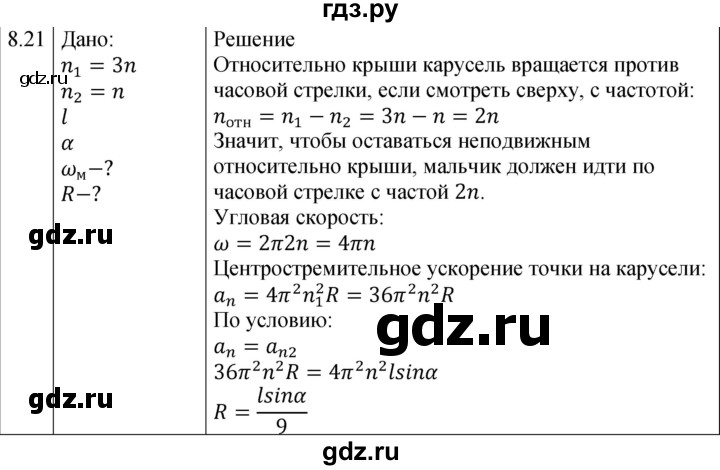 гдз.ру

| 8.21 | Дано: $n_1 = 3n$ $n_2 = n$ $l$ $\alpha$ $\omega_м - ?$ $R - ?$ | Решение Относительно крыши карусель вращается против часовой стрелки, если смотреть сверху, с частотой: $n_{отн} = n_1 - n_2 = 3n - n = 2n$ Значит, чтобы оставаться неподвижным относительно крыши, мальчик должен идти по часовой стрелке с частой $2n$. Угловая скорость: $\omega = 2\pi 2n = 4\pi n$ Центростремительное ускорение точки на карусели: $a_n = 4\pi^2 n_1^2 R = 36\pi^2 n^2 R$ По условию: $a_n = a_{n2}$ $36\pi^2 n^2 R = 4\pi^2 n^2 l sin\alpha$ $R = \frac{l sin\alpha}{9}$ |

gdz.ru

gdz.ru

gdz.ru

gdz.ru

gdz.ru